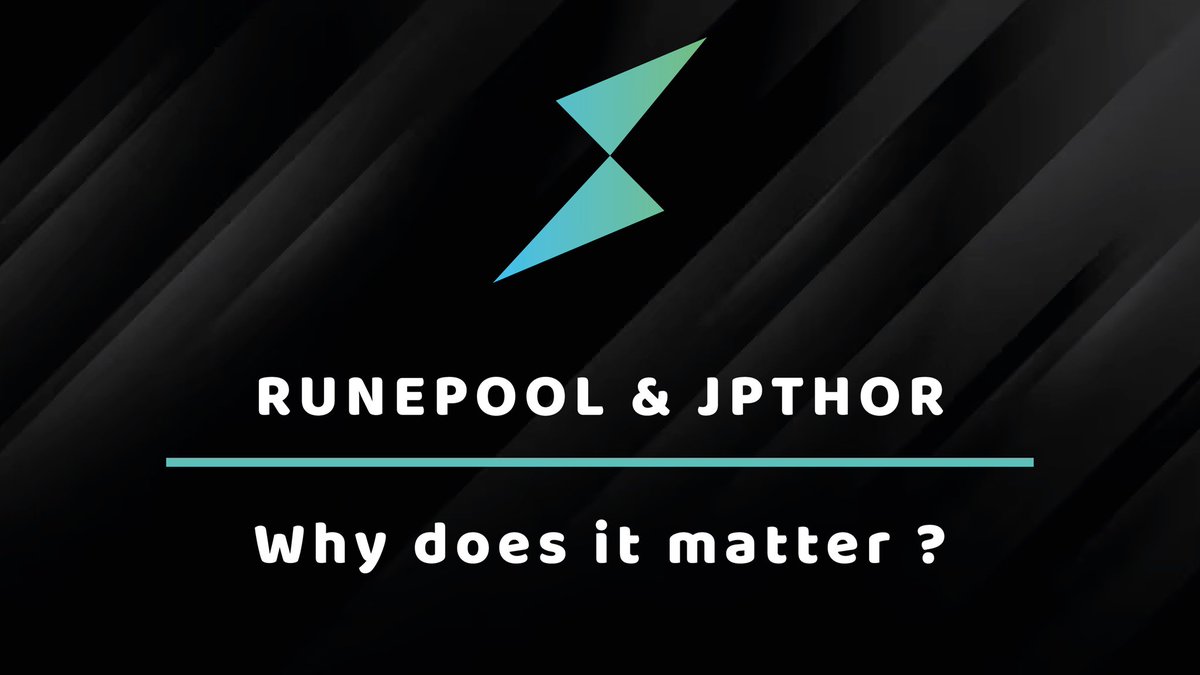 RUNEPOOL & JPTHOR

Why does it matter ?